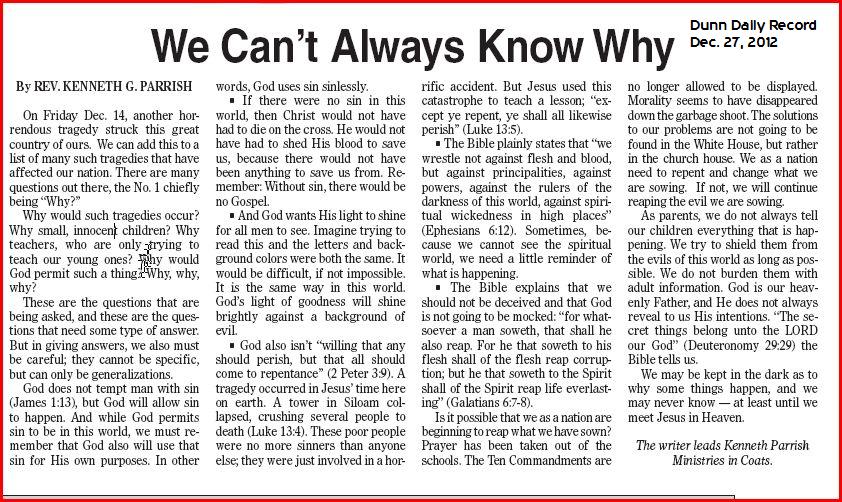 We Can't Always Know Why

Dunn Daily Record
Dec. 27, 2012

By REV. KENNETH G. PARRISH

On Friday Dec. 14, another horrendous tragedy struck this great country of ours. We can add this to a list of many such tragedies that have affected our nation. There are many questions out there, the No. 1 chiefly being "Why?"

Why would such tragedies occur? Why small, innocent children? Why teachers, who are only trying to teach our young ones? Why would God permit such a thing? Why, why, why?

These are the questions that are being asked, and these are the questions that need some type of answer. But in giving answers, we also must be careful; they cannot be specific, but can only be generalizations.

God does not tempt man with sin (James 1:13), but God will allow sin to happen. And while God permits sin to be in this world, we must remember that God also will use that sin for His own purposes. In other words, God uses sin sinlessly.

▪ If there were no sin in this world, then Christ would not have had to die on the cross. He would not have had to shed His blood to save us, because there would not have been anything to save us from. Remember: Without sin, there would be no Gospel.

▪ And God wants His light to shine for all men to see. Imagine trying to read this and the letters and background colors were both the same. It would be difficult, if not impossible. It is the same way in this world. God's light of goodness will shine brightly against a background of evil.

▪ God also isn't "willing that any should perish, but that all should come to repentance" (2 Peter 3:9). A tragedy occurred in Jesus' time here on earth. A tower in Siloam collapsed, crushing several people to death (Luke 13:4). These poor people were no more sinners than anyone else; they were just involved in a horrific accident. But Jesus used this catastrophe to teach a lesson; "except ye repent, ye shall all likewise perish" (Luke 13:5).

▪ The Bible plainly states that "we wrestle not against flesh and blood, but against principalities, against powers, against the rulers of the darkness of this world, against spiritual wickedness in high places" (Ephesians 6:12). Sometimes, because we cannot see the spiritual world, we need a little reminder of what is happening.

▪ The Bible explains that we should not be deceived and that God is not going to be mocked: "for whatsoever a man soweth, that shall he also reap. For he that soweth to his flesh shall of the flesh reap corruption; but he that soweth to the Spirit shall of the Spirit reap life everlasting" (Galatians 6:7-8).

Is it possible that we as a nation are beginning to reap what we have sown? Prayer has been taken out of the schools. The Ten Commandments are no longer allowed to be displayed. Morality seems to have disappeared down the garbage shoot. The solutions to our problems are not going to be found in the White House, but rather in the church house. We as a nation need to repent and change what we are sowing. If not, we will continue reaping the evil we are sowing.

As parents, we do not always tell our children everything that is happening. We try to shield them from the evils of this world as long as possible. We do not burden them with adult information. God is our heavenly Father, and He does not always reveal to us His intentions. "The secret things belong unto the LORD our God" (Deuteronomy 29:29) the Bible tells us.

We may be kept in the dark as to why some things happen, and we may never know — at least until we meet Jesus in Heaven.

The writer leads Kenneth Parrish Ministries in Coats.